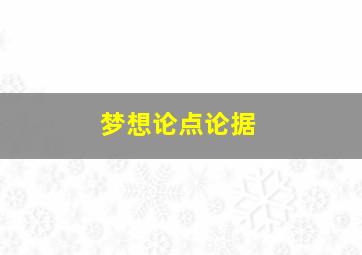 梦想论点论据